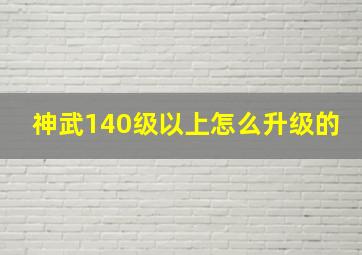 神武140级以上怎么升级的